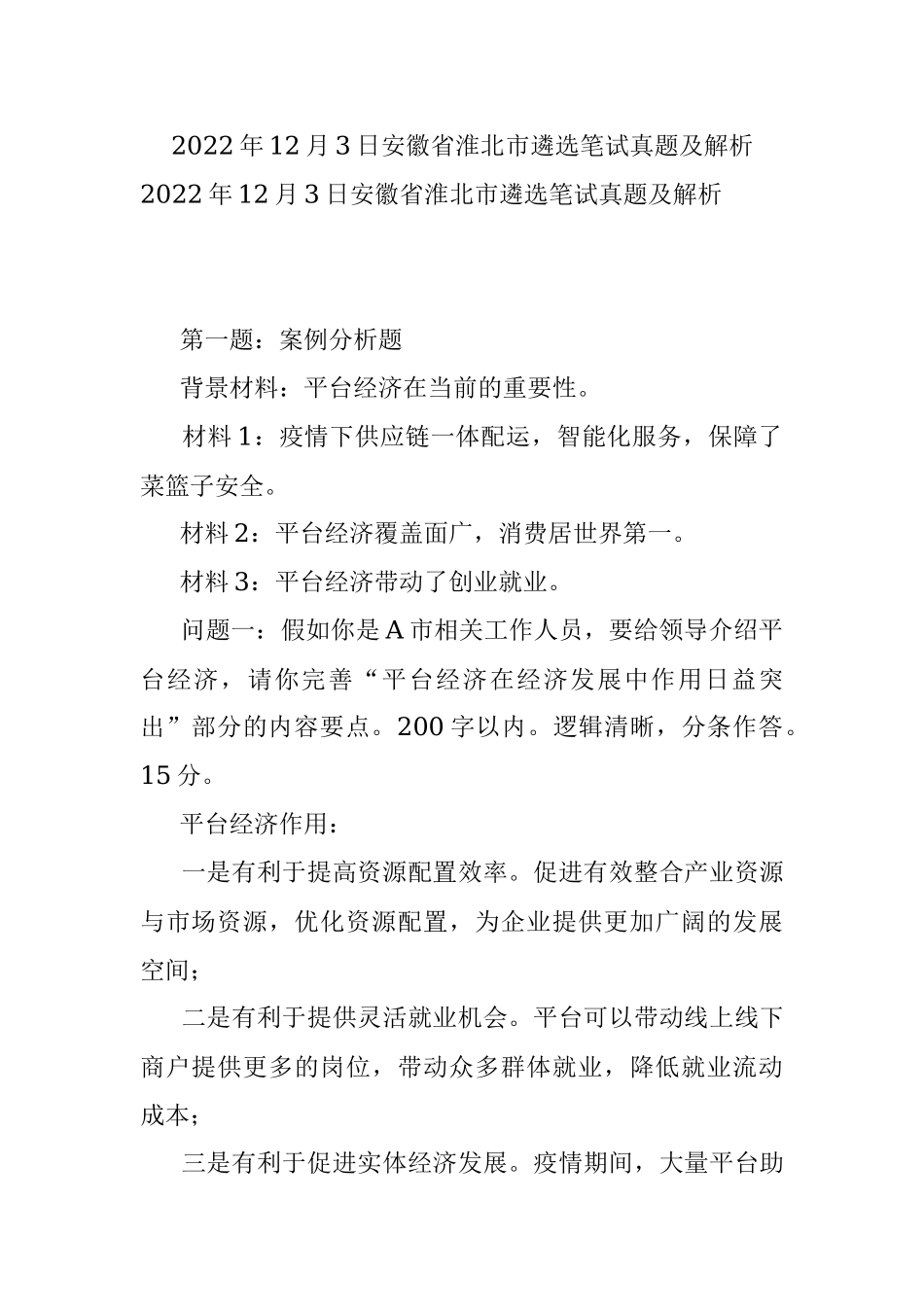 2022年12月3日安徽省淮北市遴选笔试真题及解析
2022年12月3日安徽省淮北市遴选笔试真题及解析

第一题：案例分析题

背景材料：平台经济在当前的重要性。

材料1：疫情下供应链一体配运，智能化服务，保障了菜篮子安全。

材料2：平台经济覆盖面广，消费居世界第一。

材料3：平台经济带动了创业就业。

问题一：假如你是A市相关工作人员，要给领导介绍平台经济，请你完善“平台经济在经济发展中作用日益突出”部分的内容要点。200字以内。逻辑清晰，分条作答。15分。

平台经济作用：

一是有利于提高资源配置效率。促进有效整合产业资源与市场资源，优化资源配置，为企业提供更加广阔的发展空间；

二是有利于提供灵活就业机会。平台可以带动线上线下商户提供更多的岗位，带动众多群体就业，降低就业流动成本；

三是有利于促进实体经济发展。疫情期间，大量平台助